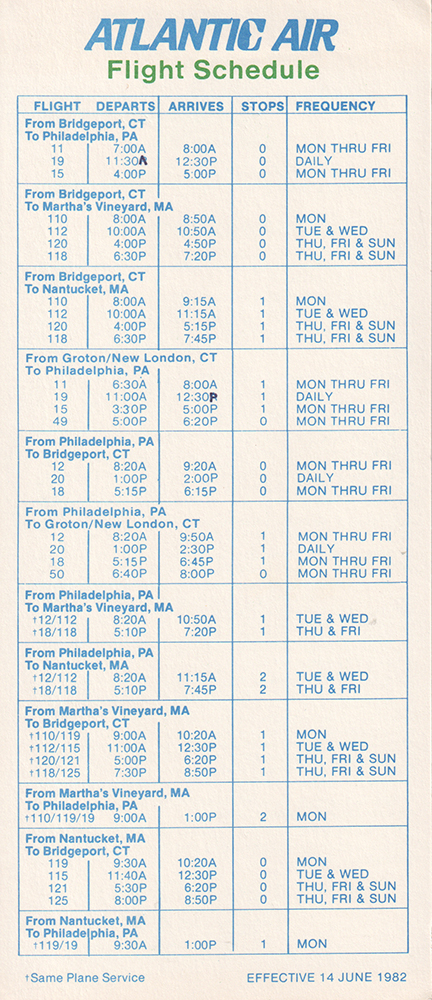 ATLANTIC AIR
Flight Schedule

| FLIGHT | DEPARTS | ARRIVES | STOPS | FREQUENCY |
|---|---|---|---|---|
| From Bridgeport, CT To Philadelphia, PA | | | | |
| 11 | 7:00A | 8:00A | 0 | MON THRU FRI |
| 19 | 11:30A | 12:30P | 0 | DAILY |
| 15 | 4:00P | 5:00P | 0 | MON THRU FRI |
| From Bridgeport, CT To Martha's Vineyard, MA | | | | |
| 110 | 8:00A | 8:50A | 0 | MON |
| 112 | 10:00A | 10:50A | 0 | TUE & WED |
| 120 | 4:00P | 4:50P | 0 | THU, FRI & SUN |
| 118 | 6:30P | 7:20P | 0 | THU, FRI & SUN |
| From Bridgeport, CT To Nantucket, MA | | | | |
| 110 | 8:00A | 9:15A | 1 | MON |
| 112 | 10:00A | 11:15A | 1 | TUE & WED |
| 120 | 4:00P | 5:15P | 1 | THU, FRI & SUN |
| 118 | 6:30P | 7:45P | 1 | THU, FRI & SUN |
| From Groton/New London, CT To Philadelphia, PA | | | | |
| 11 | 6:30A | 8:00A | 1 | MON THRU FRI |
| 19 | 11:00A | 12:30P | 1 | DAILY |
| 15 | 3:30P | 5:00P | 1 | MON THRU FRI |
| 49 | 5:00P | 6:20P | 0 | MON THRU FRI |
| From Philadelphia, PA To Bridgeport, CT | | | | |
| 12 | 8:20A | 9:20A | 0 | MON THRU FRI |
| 20 | 1:00P | 2:00P | 0 | DAILY |
| 18 | 5:15P | 6:15P | 0 | MON THRU FRI |
| From Philadelphia, PA To Groton/New London, CT | | | | |
| 12 | 8:20A | 9:50A | 1 | MON THRU FRI |
| 20 | 1:00P | 2:30P | 1 | DAILY |
| 18 | 5:15P | 6:45P | 1 | MON THRU FRI |
| 50 | 6:40P | 8:00P | 0 | MON THRU FRI |
| From Philadelphia, PA To Martha's Vineyard, MA | | | | |
| †12/112 | 8:20A | 10:50A | 1 | TUE & WED |
| †18/118 | 5:10P | 7:20P | 1 | THU & FRI |
| From Philadelphia, PA To Nantucket, MA | | | | |
| †12/112 | 8:20A | 11:15A | 2 | TUE & WED |
| †18/118 | 5:10P | 7:45P | 2 | THU & FRI |
| From Martha's Vineyard, MA To Bridgeport, CT | | | | |
| †110/119 | 9:00A | 10:20A | 1 | MON |
| †112/115 | 11:00A | 12:30P | 1 | TUE & WED |
| †120/121 | 5:00P | 6:20P | 1 | THU, FRI & SUN |
| †118/125 | 7:30P | 8:50P | 1 | THU, FRI & SUN |
| From Martha's Vineyard, MA To Philadelphia, PA | | | | |
| †110/119/19 | 9:00A | 1:00P | 2 | MON |
| From Nantucket, MA To Bridgeport, CT | | | | |
| 119 | 9:30A | 10:20A | 0 | MON |
| 115 | 11:40A | 12:30P | 0 | TUE & WED |
| 121 | 5:30P | 6:20P | 0 | THU, FRI & SUN |
| 125 | 8:00P | 8:50P | 0 | THU, FRI & SUN |
| From Nantucket, MA To Philadelphia, PA | | | | |
| †119/19 | 9:30A | 1:00P | 1 | MON |

†Same Plane Service

EFFECTIVE 14 JUNE 1982